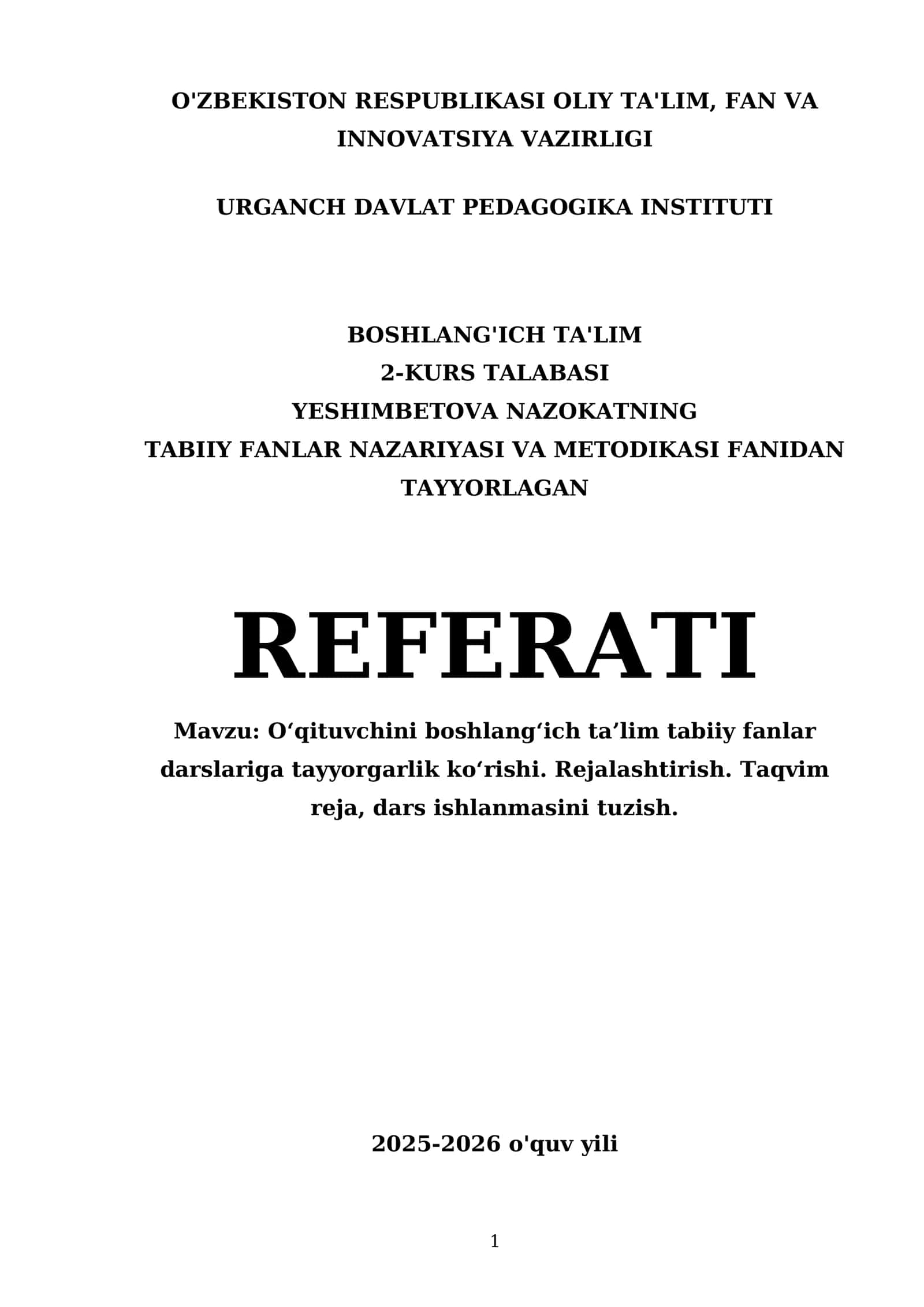 O'ZBEKISTON RESPUBLIKASI OLIY TA'LIM, FAN VA INNOVATSIYA VAZIRLIGI

URGANCH DAVLAT PEDAGOGIKA INSTITUTI

BOSHLANG'ICH TA'LIM
2-KURS TALABASI
YESHIMBETOVA NAZOKATNING
TABIIY FANLAR NAZARIYASI VA METODIKASI FANIDAN
TAYYORLAGAN

REFERATI

Mavzu: O‘qituvchini boshlang‘ich ta’lim tabiiy fanlar darslariga tayyorgarlik ko‘rishi. Rejalashtirish. Taqvim reja, dars ishlanmasini tuzish.

2025-2026 o'quv yili

1